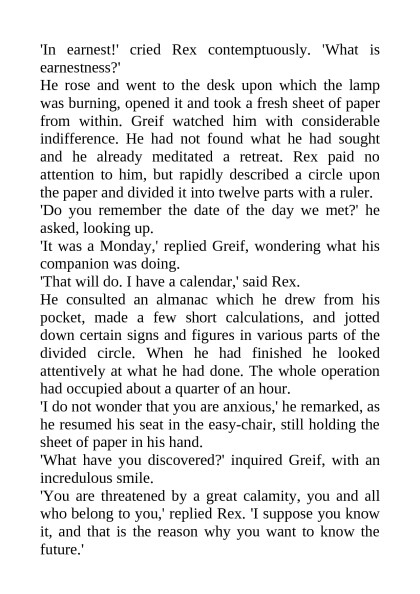 'In earnest!' cried Rex contemptuously. 'What is earnestness?'

He rose and went to the desk upon which the lamp was burning, opened it and took a fresh sheet of paper from within. Greif watched him with considerable indifference. He had not found what he had sought and he already meditated a retreat. Rex paid no attention to him, but rapidly described a circle upon the paper and divided it into twelve parts with a ruler.

'Do you remember the date of the day we met?' he asked, looking up.

'It was a Monday,' replied Greif, wondering what his companion was doing.

'That will do. I have a calendar,' said Rex.

He consulted an almanac which he drew from his pocket, made a few short calculations, and jotted down certain signs and figures in various parts of the divided circle. When he had finished he looked attentively at what he had done. The whole operation had occupied about a quarter of an hour.

'I do not wonder that you are anxious,' he remarked, as he resumed his seat in the easy-chair, still holding the sheet of paper in his hand.

'What have you discovered?' inquired Greif, with an incredulous smile.

'You are threatened by a great calamity, you and all who belong to you,' replied Rex. 'I suppose you know it, and that is the reason why you want to know the future.'